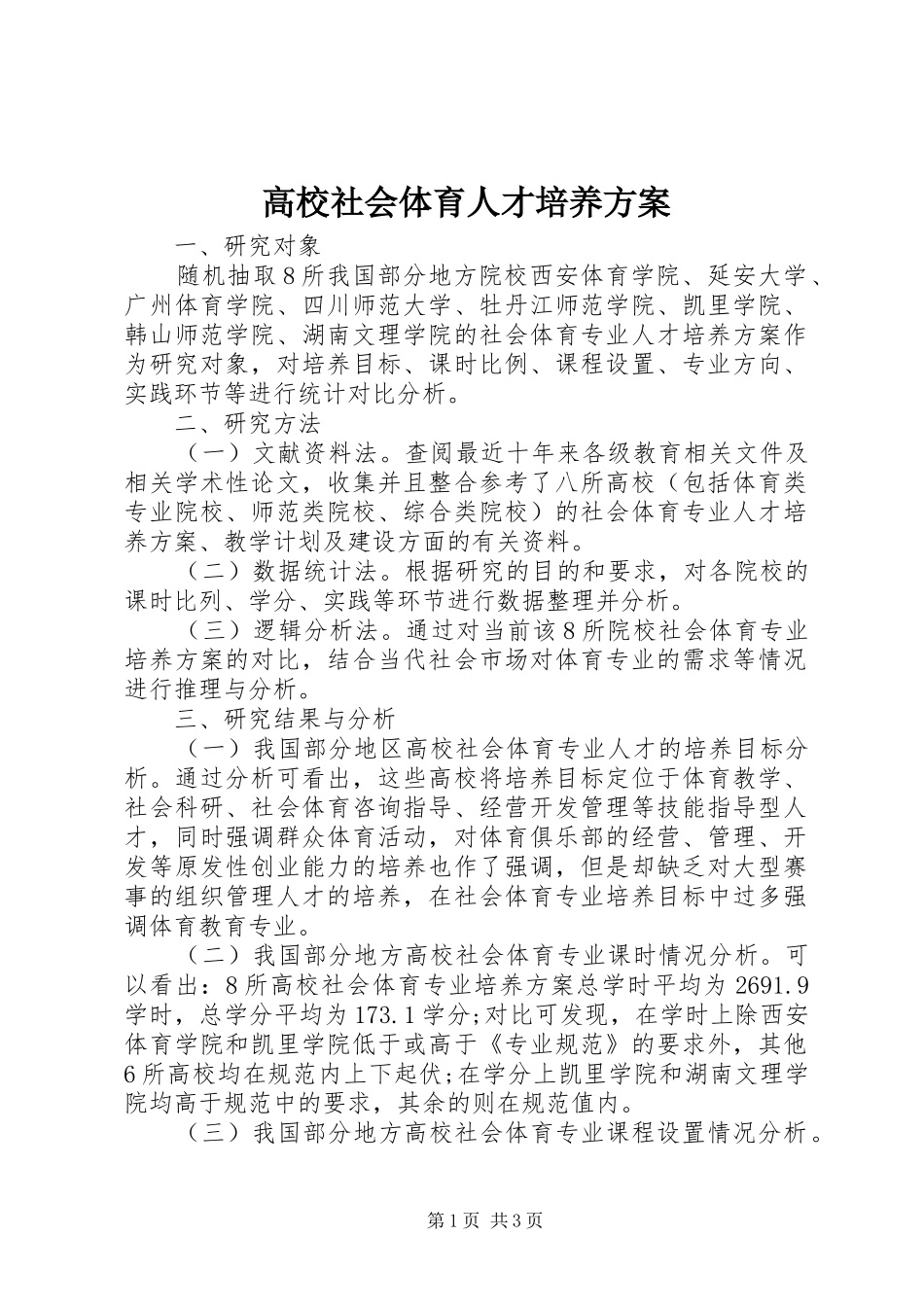 高校社会体育人才培养方案

一、研究对象

随机抽取8所我国部分地方院校西安体育学院、延安大学、广州体育学院、四川师范大学、牡丹江师范学院、凯里学院、韩山师范学院、湖南文理学院的社会体育专业人才培养方案作为研究对象，对培养目标、课时比例、课程设置、专业方向、实践环节等进行统计对比分析。

二、研究方法

（一）文献资料法。查阅最近十年来各级教育相关文件及相关学术性论文，收集并且整合参考了八所高校（包括体育类专业院校、师范类院校、综合类院校）的社会体育专业人才培养方案、教学计划及建设方面的有关资料。

（二）数据统计法。根据研究的目的和要求，对各院校的课时比列、学分、实践等环节进行数据整理并分析。

（三）逻辑分析法。通过对当前该8所院校社会体育专业培养方案的对比，结合当代社会市场对体育专业的需求等情况进行推理与分析。

三、研究结果与分析

（一）我国部分地区高校社会体育专业人才的培养目标分析。通过分析可看出，这些高校将培养目标定位于体育教学、社会科研、社会体育咨询指导、经营开发管理等技能指导型人才，同时强调群众体育活动，对体育俱乐部的经营、管理、开发等原发性创业能力的培养也作了强调，但是却缺乏对大型赛事的组织管理人才的培养，在社会体育专业培养目标中过多强调体育教育专业。

（二）我国部分地方高校社会体育专业课时情况分析。可以看出：8所高校社会体育专业培养方案总学时平均为2691.9学时，总学分平均为173.1学分;对比可发现，在学时上除西安体育学院和凯里学院低于或高于《专业规范》的要求外，其他6所高校均在规范内上下起伏;在学分上凯里学院和湖南文理学院均高于规范中的要求，其余的则在规范值内。

（三）我国部分地方高校社会体育专业课程设置情况分析。

第1页 共3页